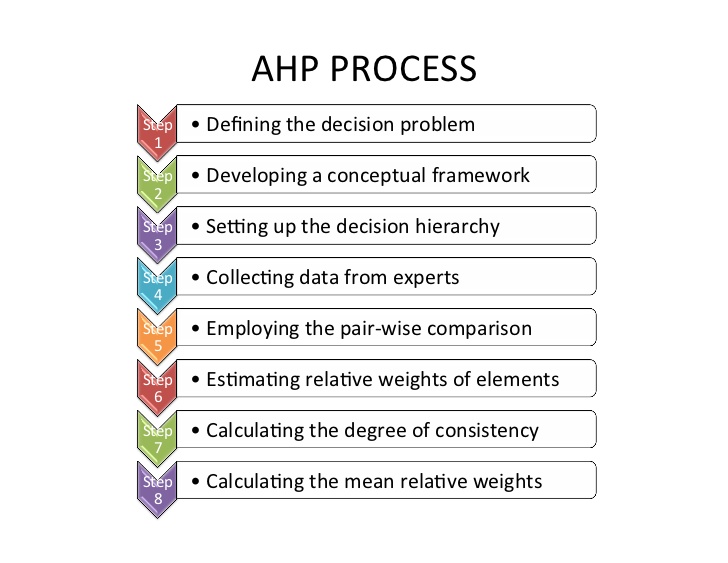 AHP PROCESS

Step 1
• Defining the decision problem

Step 2
• Developing a conceptual framework

Step 3
• Setting up the decision hierarchy

Step 4
• Collecting data from experts

Step 5
• Employing the pair-wise comparison

Step 6
• Estimating relative weights of elements

Step 7
• Calculating the degree of consistency

Step 8
• Calculating the mean relative weights